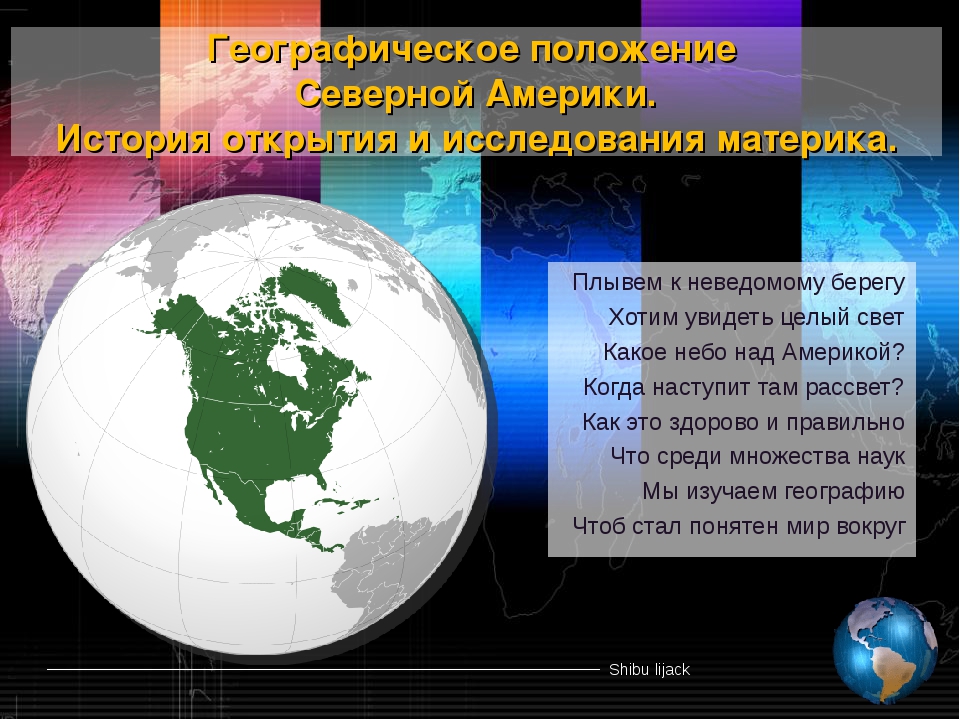 Географическое положение
Северной Америки.
История открытия и исследования материка.

Плывем к неведомому берегу
Хотим увидеть целый свет
Какое небо над Америкой?
Когда наступит там рассвет?
Как это здорово и правильно
Что среди множества наук
Мы изучаем географию
Чтоб стал понятен мир вокруг

Shibu lijack